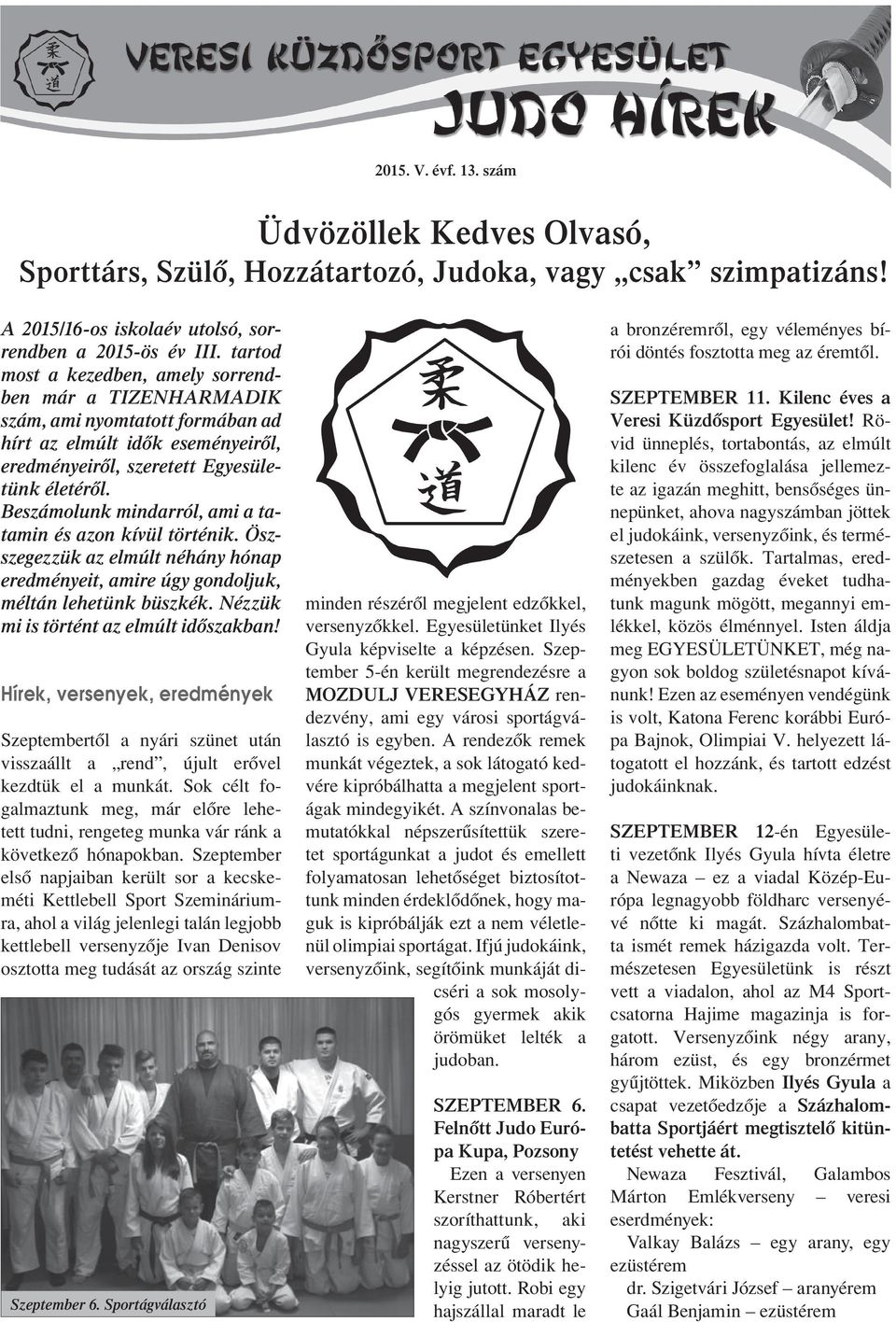 VERESI KÜZDŐSPORT EGYESÜLET
JUDO HÍREK
2015. V. évf. 13. szám

Üdvözöllek Kedves Olvasó,
Sporttárs, Szülő, Hozzátartozó, Judoka, vagy „csak” szimpatizáns!

A 2015/16-os iskolaév utolsó, sorrendben a 2015-ös év III. tartod most a kezedben, amely sorrendben már a TIZENHARMADIK szám, ami nyomtatott formában ad hírt az elmúlt idők eseményeiről, eredményeiről, szeretett Egyesületünk életéről. Beszámolunk mindarról, ami a tatamin és azon kívül történik. Összegezzük az elmúlt néhány hónap eredményeit, amire úgy gondoljuk, méltán lehetünk büszkék. Nézzük mi is történt az elmúlt időszakban!

Hírek, versenyek, eredmények

Szeptembertől a nyári szünet után visszaállt a „rend”, újult erővel kezdtük el a munkát. Sok célt fogalmaztunk meg, már előre lehetett tudni, rengeteg munka vár ránk a következő hónapokban. Szeptember első napjaiban került sor a kecskeméti Kettlebell Sport Szemináriumra, ahol a világ jelenlegi talán legjobb kettlebell versenyzője Ivan Denisov osztotta meg tudását az ország szinte

Szeptember 6. Sportágválasztó

minden részéről megjelent edzőkkel, versenyzőkkel. Egyesületünket Ilyés Gyula képviselte a képzésen. Szeptember 5-én került megrendezésre a MOZDULJ VERESEGYHÁZ rendezvény, ami egy városi sportágválasztó is egyben. A rendezők remek munkát végeztek, a sok látogató kedvére kipróbálhatta a megjelent sportágak mindegyikét. A színvonalas bemutatókkal népszerűsítettük szeretet sportágunkat a judot és emellett folyamatosan lehetőséget biztosítottunk minden érdeklődőnek, hogy maguk is kipróbálják ezt a nem véletlenül olimpiai sportágat. Ifjú judokáink, versenyzőink, segítőink munkáját dicséri a sok mosolygós gyermek akik örömüket lelték a judoban.

SZEPTEMBER 6. Felnőtt Judo Európa Kupa, Pozsony
Ezen a versenyen Kerstner Róbertért szoríthattunk, aki nagyszerű versenyzéssel az ötödik helyig jutott. Robi egy hajszállal maradt le a bronzéremről, egy véleményes bírói döntés fosztotta meg az éremtől.

SZEPTEMBER 11. Kilenc éves a Veresi Küzdősport Egyesület! Rövid ünneplés, tortabontás, az elmúlt kilenc év összefoglalása jellemezte az igazán meghitt, bensőséges ünnepünket, ahova nagyszámban jöttek el judokáink, versenyzőink, és természetesen a szülők. Tartalmas, eredményekben gazdag éveket tudhatunk magunk mögött, megannyi emlékkel, közös élménnyel. Isten áldja meg EGYESÜLETÜNKET, még nagyon sok boldog születésnapot kívánunk! Ezen az eseményen vendégünk is volt, Katona Ferenc korábbi Európa Bajnok, Olimpiai V. helyezett látogatott el hozzánk, és tartott edzést judokáinknak.

SZEPTEMBER 12-én Egyesületi vezetőnk Ilyés Gyula hívta életre a Newaza – ez a viadal Közép-Európa legnagyobb földharc versenyévé nőtte ki magát. Százhalombatta ismét remek házigazda volt. Természetesen Egyesületünk is részt vett a viadalon, ahol az M4 Sportcsatorna Hajime magazinja is forgatott. Versenyzőink négy arany, három ezüst, és egy bronzérmet gyűjtöttek. Miközben Ilyés Gyula a csapat vezetőedzője a Százhalombatta Sportjáért megtisztelő kitüntetést vehette át.
Newaza Fesztivál, Galambos Márton Emlékverseny – veresi eserdmények:
Valkay Balázs – egy arany, egy ezüstérem
dr. Szigetvári József – aranyérem
Gaál Benjamin – ezüstérem